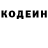 КОДЕИН